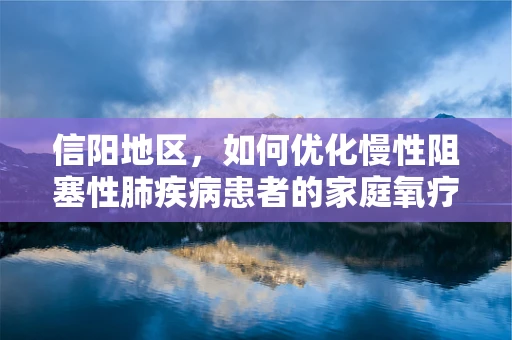 信阳地区，如何优化慢性阻塞性肺疾病患者的家庭氧疗